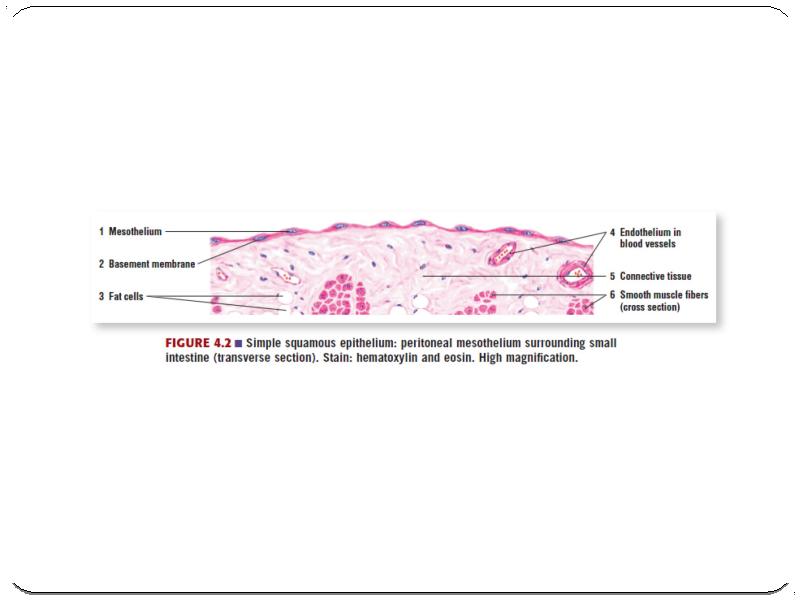 1 Mesothelium

2 Basement membrane

3 Fat cells

4 Endothelium in blood vessels

5 Connective tissue

6 Smooth muscle fibers (cross section)

FIGURE 4.2 ■ Simple squamous epithelium: peritoneal mesothelium surrounding small intestine (transverse section). Stain: hematoxylin and eosin. High magnification.